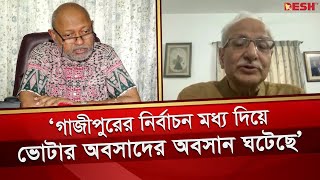 DESH

‘গাজীপুরের নির্বাচন মধ্য দিয়ে ভোটার অবসাদের অবসান ঘটেছে’